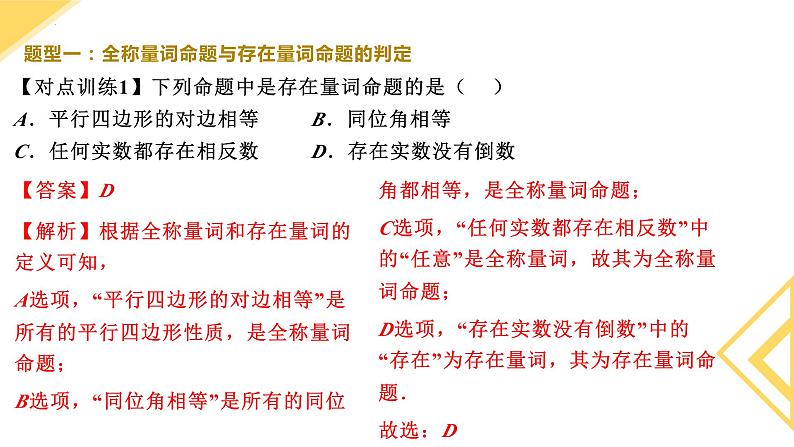 题型一：全称量词命题与存在量词命题的判定

【对点训练1】下列命题中是存在量词命题的是（　）

A．平行四边形的对边相等　　B．同位角相等

C．任何实数都存在相反数　　D．存在实数没有倒数

【答案】D

【解析】根据全称量词和存在量词的定义可知，

A选项，“平行四边形的对边相等”是所有的平行四边形性质，是全称量词命题；

B选项，“同位角相等”是所有的同位角都相等，是全称量词命题；

C选项，“任何实数都存在相反数”中的“任意”是全称量词，故其为全称量词命题；

D选项，“存在实数没有倒数”中的“存在”为存在量词，其为存在量词命题．

故选：D